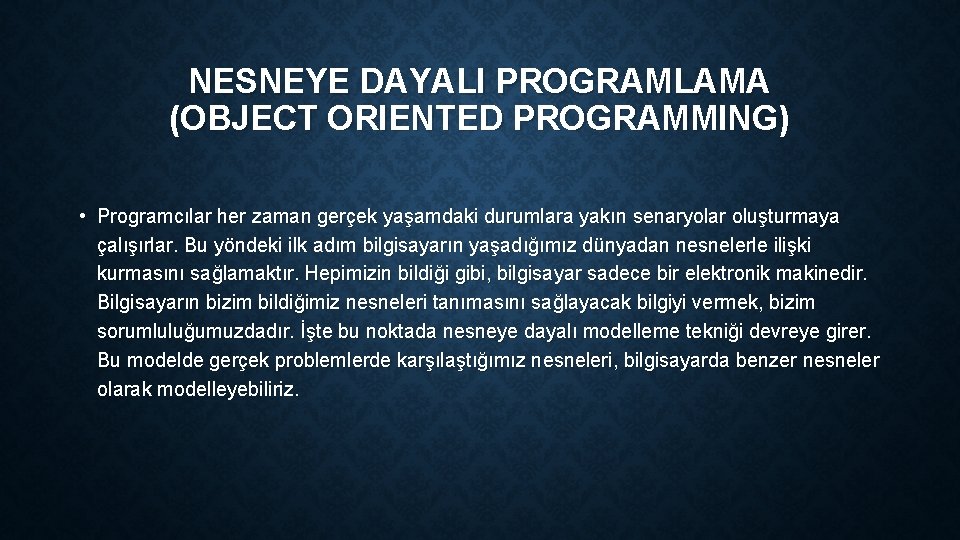 NESNEYE DAYALI PROGRAMLAMA (OBJECT ORIENTED PROGRAMMING)

• Programcılar her zaman gerçek yaşamdaki durumlara yakın senaryolar oluşturmaya çalışırlar. Bu yöndeki ilk adım bilgisayarın yaşadığımız dünyadan nesnelerle ilişki kurmasını sağlamaktır. Hepimizin bildiği gibi, bilgisayar sadece bir elektronik makinedir. Bilgisayarın bizim bildiğimiz nesneleri tanımasını sağlayacak bilgiyi vermek, bizim sorumluluğumuzdadır. İşte bu noktada nesneye dayalı modelleme tekniği devreye girer. Bu modelde gerçek problemlerde karşılaştığımız nesneleri, bilgisayarda benzer nesneler olarak modelleyebiliriz.